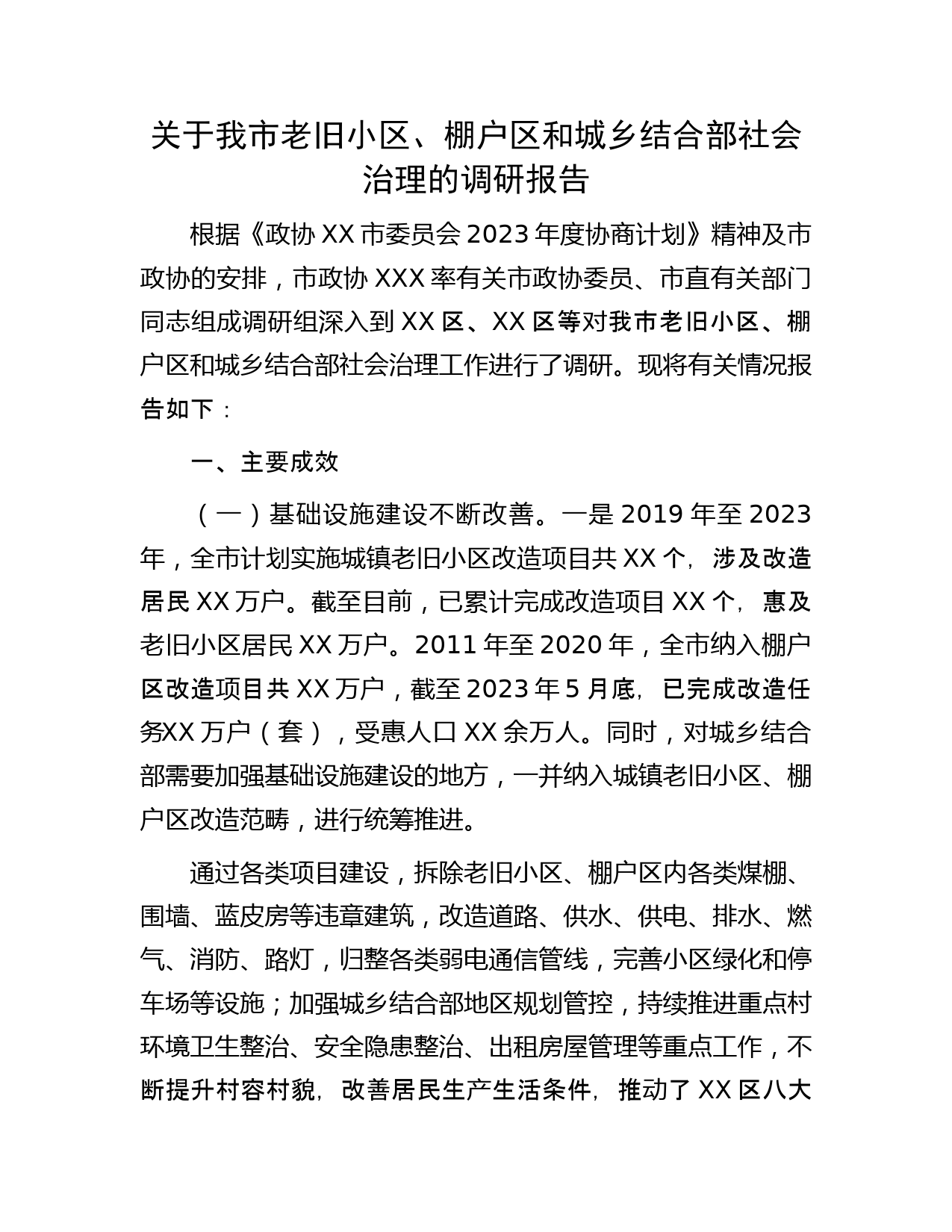 关于我市老旧小区、棚户区和城乡结合部社会治理的调研报告

根据《政协 XX 市委员会 2023 年度协商计划》精神及市政协的安排，市政协 XXX 率有关市政协委员、市直有关部门同志组成调研组深入到 XX 区、XX 区等对我市老旧小区、棚户区和城乡结合部社会治理工作进行了调研。现将有关情况报告如下：

一、主要成效

（一）基础设施建设不断改善。一是 2019 年至 2023 年，全市计划实施城镇老旧小区改造项目共 XX 个，涉及改造居民 XX 万户。截至目前，已累计完成改造项目 XX 个，惠及老旧小区居民 XX 万户。2011 年至 2020 年，全市纳入棚户区改造项目共 XX 万户，截至 2023 年 5 月底，已完成改造任务XX 万户（套），受惠人口 XX 余万人。同时，对城乡结合部需要加强基础设施建设的地方，一并纳入城镇老旧小区、棚户区改造范畴，进行统筹推进。

通过各类项目建设，拆除老旧小区、棚户区内各类煤棚、围墙、蓝皮房等违章建筑，改造道路、供水、供电、排水、燃气、消防、路灯，归整各类弱电通信管线，完善小区绿化和停车场等设施；加强城乡结合部地区规划管控，持续推进重点村环境卫生整治、安全隐患整治、出租房屋管理等重点工作，不断提升村容村貌，改善居民生产生活条件，推动了 XX 区八大